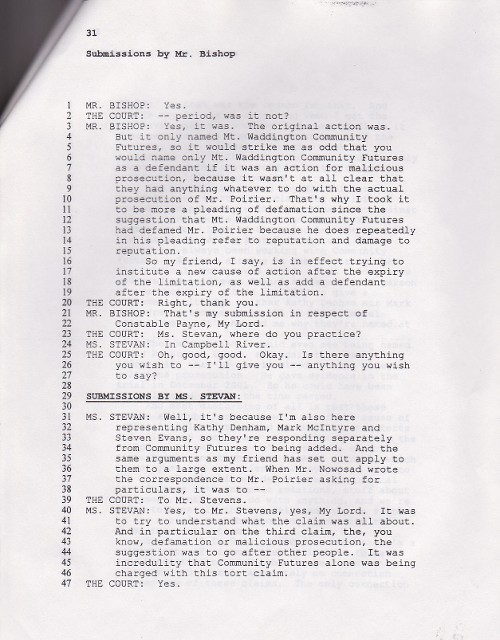 31

Submissions by Mr. Bishop

1 MR. BISHOP: Yes.
2 THE COURT: -- period, was it not?
3 MR. BISHOP: Yes, it was. The original action was.
4 But it only named Mt. Waddington Community
5 Futures, so it would strike me as odd that you
6 would name only Mt. Waddington Community Futures
7 as a defendant if it was an action for malicious
8 prosecution, because it wasn't at all clear that
9 they had anything whatever to do with the actual
10 prosecution of Mr. Poirier. That's why I took it
11 to be more a pleading of defamation since the
12 suggestion that Mt. Waddington Community Futures
13 had defamed Mr. Poirier because he does repeatedly
14 in his pleading refer to reputation and damage to
15 reputation.
16 So my friend, I say, is in effect trying to
17 institute a new cause of action after the expiry
18 of the limitation, as well as add a defendant
19 after the expiry of the limitation.
20 THE COURT: Right, thank you.
21 MR. BISHOP: That's my submission in respect of
22 Constable Payne, My Lord.
23 THE COURT: Ms. Stevan, where do you practice?
24 MS. STEVAN: In Campbell River.
25 THE COURT: Oh, good, good. Okay. Is there anything
26 you wish to -- I'll give you -- anything you wish
27 to say?
28
29 SUBMISSIONS BY MS. STEVAN:
30
31 MS. STEVAN: Well, it's because I'm also here
32 representing Kathy Denham, Mark McIntyre and
33 Steven Evans, so they're responding separately
34 from Community Futures to being added. And the
35 same arguments as my friend has set out apply to
36 them to a large extent. When Mr. Nowosad wrote
37 the correspondence to Mr. Poirier asking for
38 particulars, it was to --
39 THE COURT: To Mr. Stevens.
40 MS. STEVAN: Yes, to Mr. Stevens, yes, My Lord. It was
41 to try to understand what the claim was all about.
42 And in particular on the third claim, the, you
43 know, defamation or malicious prosecution, the
44 suggestion was to go after other people. It was
45 incredulity that Community Futures alone was being
46 charged with this tort claim.
47 THE COURT: Yes.